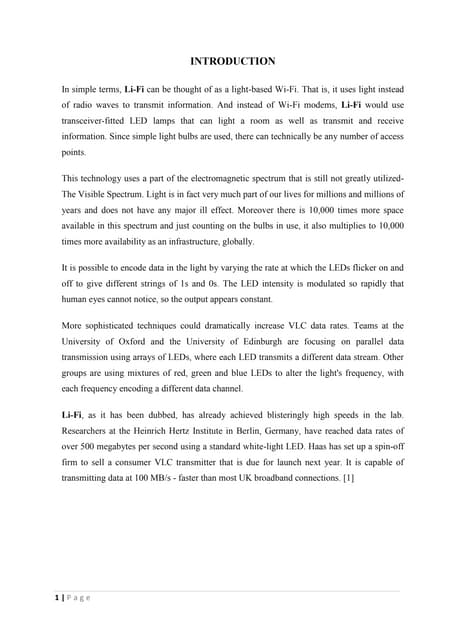 INTRODUCTION

In simple terms, Li-Fi can be thought of as a light-based Wi-Fi. That is, it uses light instead of radio waves to transmit information. And instead of Wi-Fi modems, Li-Fi would use transceiver-fitted LED lamps that can light a room as well as transmit and receive information. Since simple light bulbs are used, there can technically be any number of access points.

This technology uses a part of the electromagnetic spectrum that is still not greatly utilized- The Visible Spectrum. Light is in fact very much part of our lives for millions and millions of years and does not have any major ill effect. Moreover there is 10,000 times more space available in this spectrum and just counting on the bulbs in use, it also multiplies to 10,000 times more availability as an infrastructure, globally.

It is possible to encode data in the light by varying the rate at which the LEDs flicker on and off to give different strings of 1s and 0s. The LED intensity is modulated so rapidly that human eyes cannot notice, so the output appears constant.

More sophisticated techniques could dramatically increase VLC data rates. Teams at the University of Oxford and the University of Edinburgh are focusing on parallel data transmission using arrays of LEDs, where each LED transmits a different data stream. Other groups are using mixtures of red, green and blue LEDs to alter the light's frequency, with each frequency encoding a different data channel.

Li-Fi, as it has been dubbed, has already achieved blisteringly high speeds in the lab. Researchers at the Heinrich Hertz Institute in Berlin, Germany, have reached data rates of over 500 megabytes per second using a standard white-light LED. Haas has set up a spin-off firm to sell a consumer VLC transmitter that is due for launch next year. It is capable of transmitting data at 100 MB/s - faster than most UK broadband connections. [1]

1 | P a g e